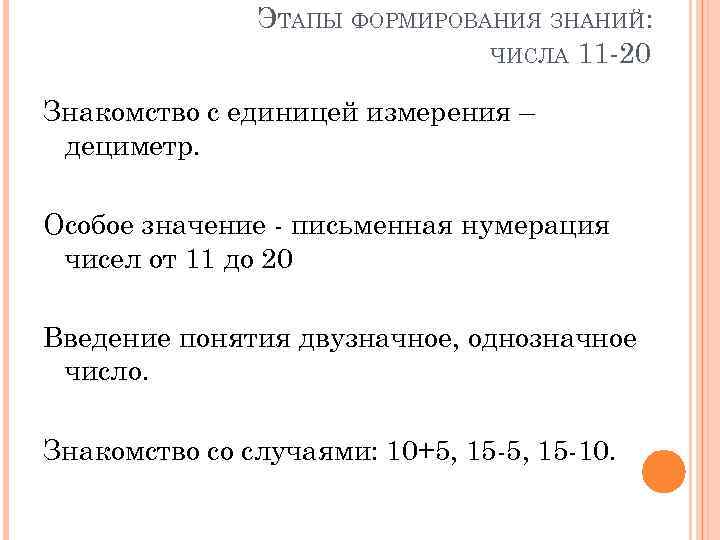 Этапы формирования знаний: числа 11-20

Знакомство с единицей измерения – дециметр.

Особое значение - письменная нумерация чисел от 11 до 20

Введение понятия двузначное, однозначное число.

Знакомство со случаями: 10+5, 15-5, 15-10.